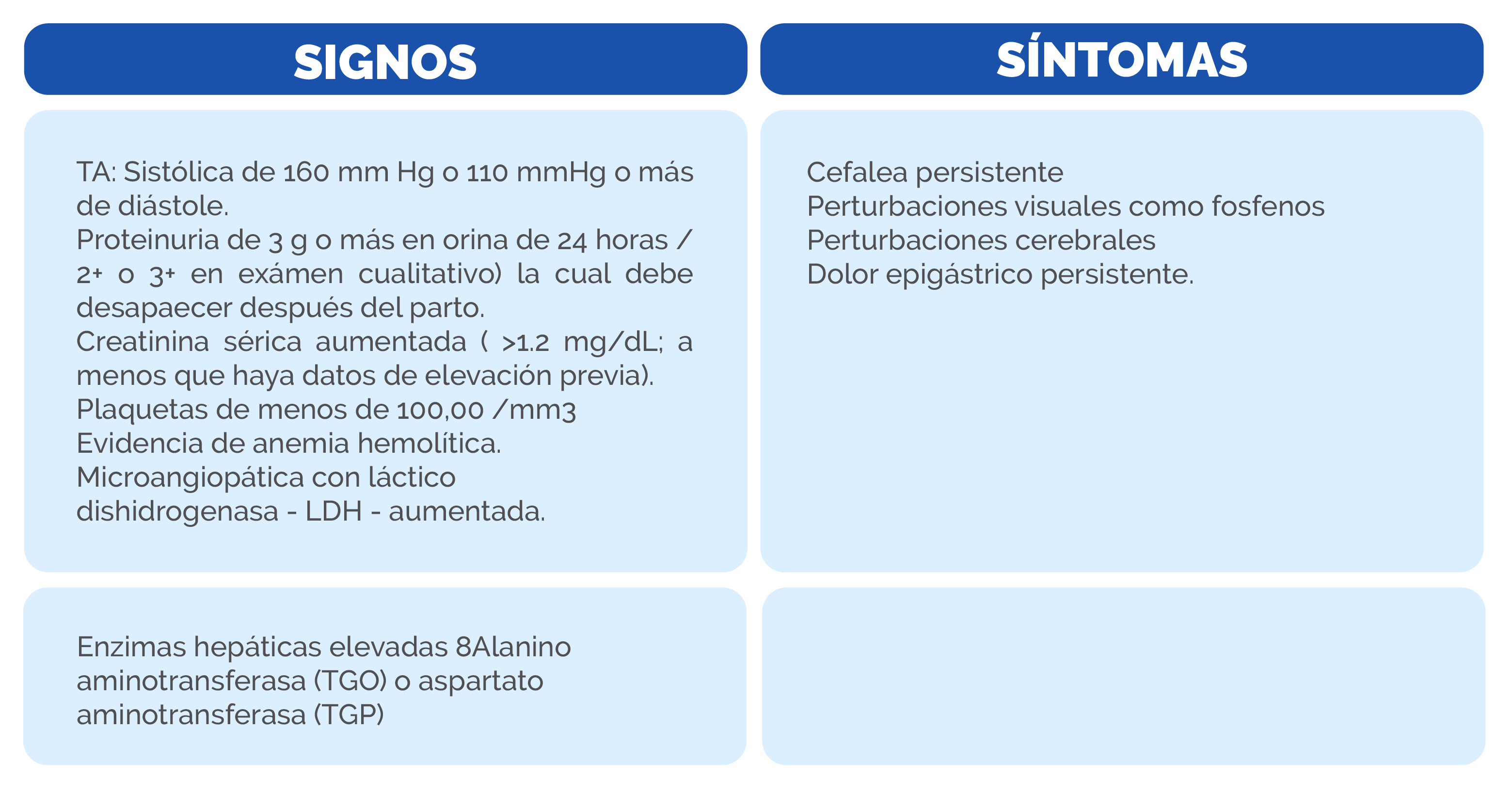 | SIGNOS | SÍNTOMAS |
|---|---|
| TA: Sistólica de 160 mm Hg o 110 mmHg o más de diástole. Proteinuria de 3 g o más en orina de 24 horas / 2+ o 3+ en exámen cualitativo) la cual debe desapaecer después del parto. Creatinina sérica aumentada ( >1.2 mg/dL; a menos que haya datos de elevación previa). Plaquetas de menos de 100,00 /mm3 Evidencia de anemia hemolítica. Microangiopática con láctico dishidrogenasa - LDH - aumentada. | Cefalea persistente Perturbaciones visuales como fosfenos Perturbaciones cerebrales Dolor epigástrico persistente. |
| Enzimas hepáticas elevadas 8Alanino aminotransferasa (TGO) o aspartato aminotransferasa (TGP) | |